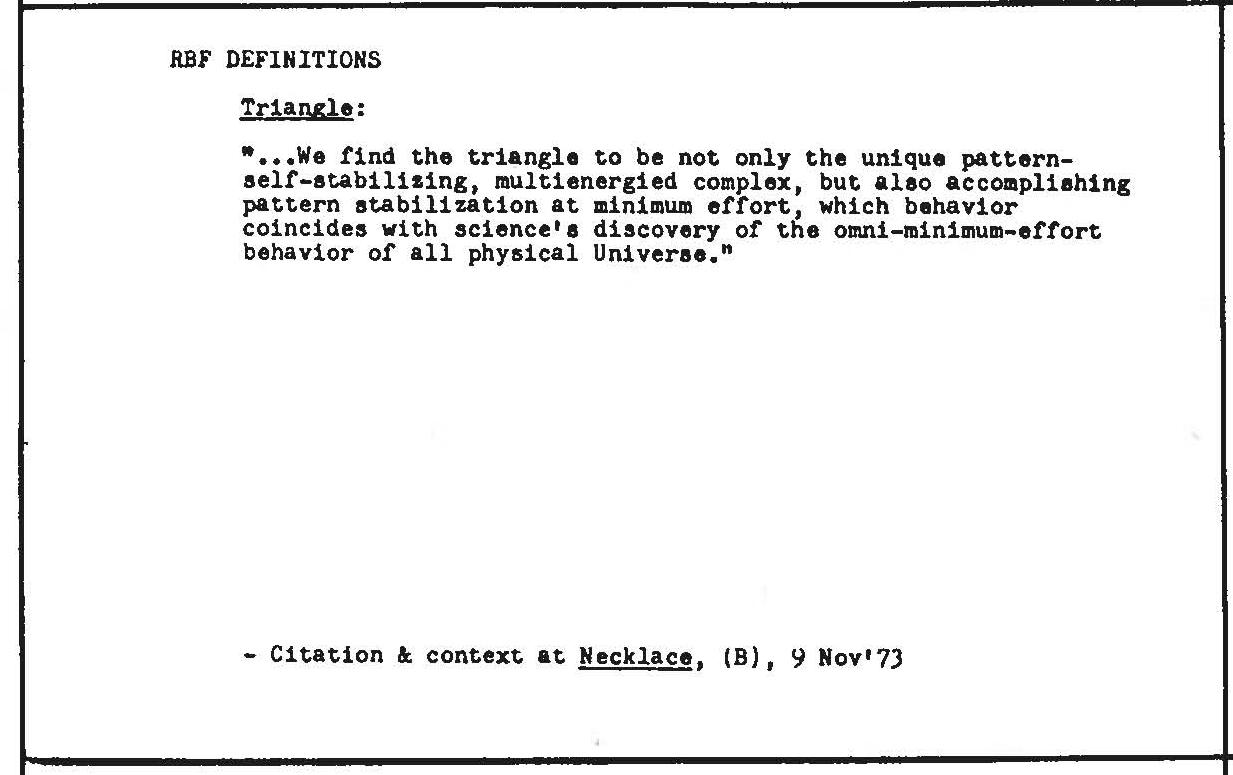 RBF DEFINITIONS

Triangle:

"...We find the triangle to be not only the unique pattern-self-stabilizing, multienergied complex, but also accomplishing pattern stabilization at minimum effort, which behavior coincides with science's discovery of the omni-minimum-effort behavior of all physical Universe."

- Citation & context at Necklace, (B), 9 Nov'73